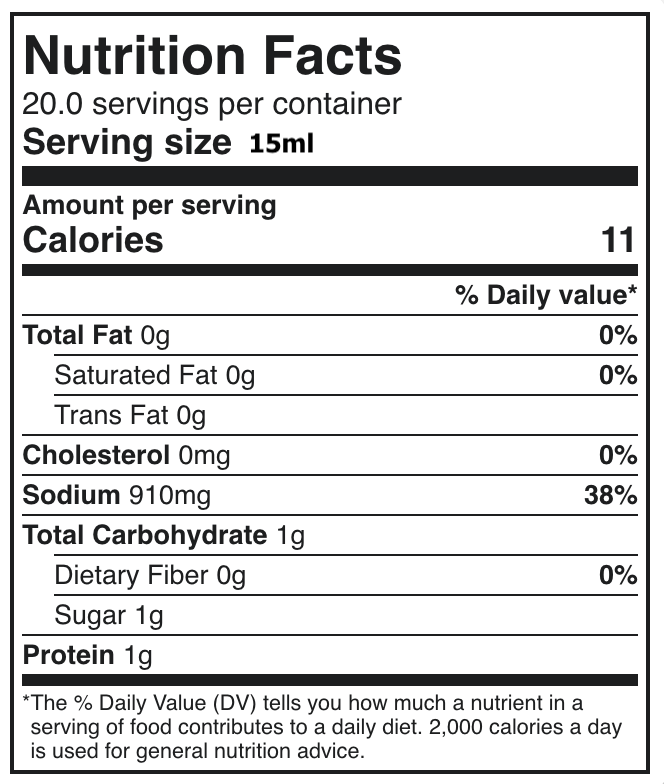 Nutrition Facts
20.0 servings per container
Serving size 15ml

Amount per serving
Calories 11

% Daily value*

Total Fat 0g 0%
Saturated Fat 0g 0%
Trans Fat 0g
Cholesterol 0mg 0%
Sodium 910mg 38%
Total Carbohydrate 1g
Dietary Fiber 0g 0%
Sugar 1g
Protein 1g

*The % Daily Value (DV) tells you how much a nutrient in a serving of food contributes to a daily diet. 2,000 calories a day is used for general nutrition advice.